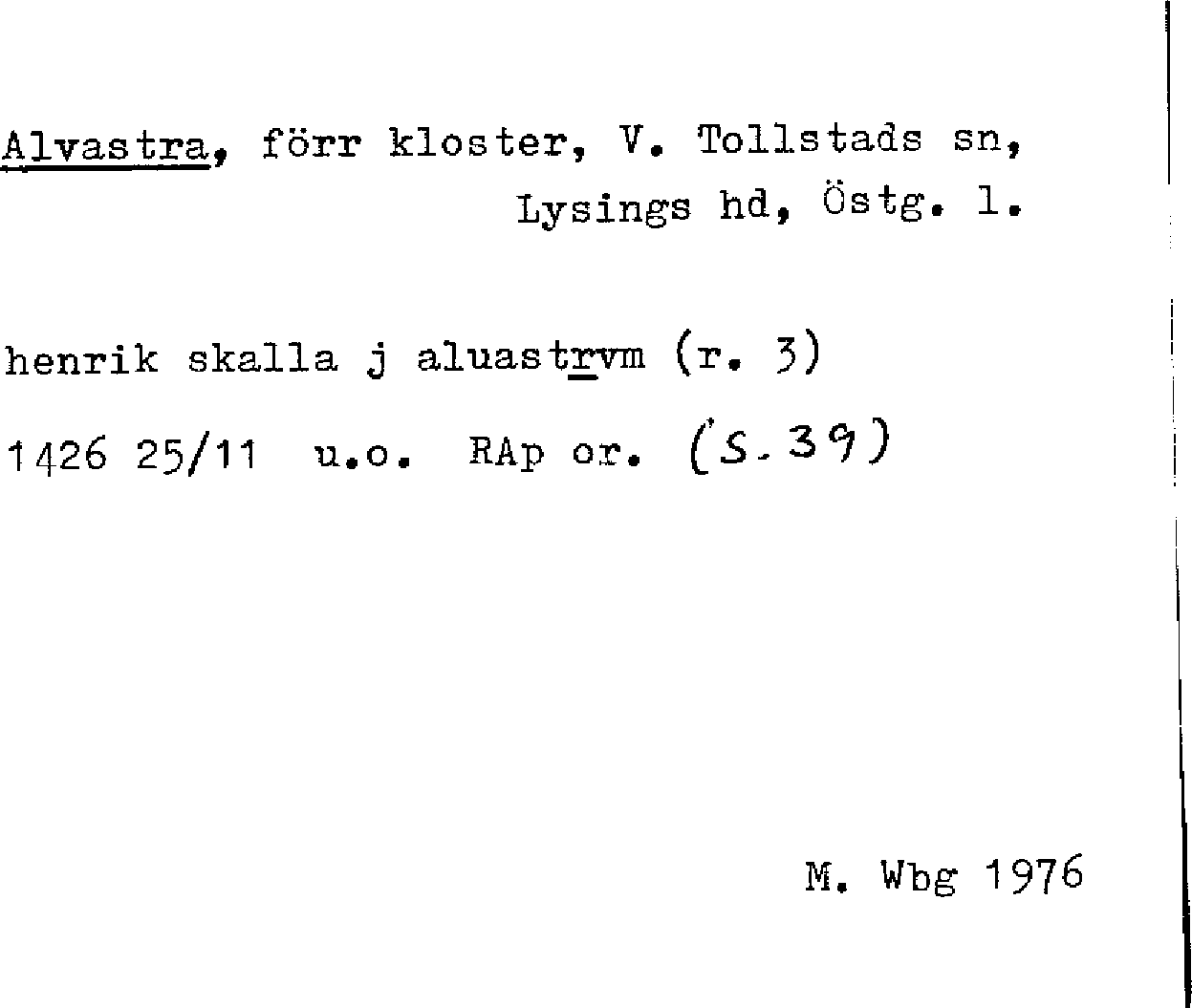 Alvastra, förr kloster, V. Tollstads sn, Lysings hd, Östg. l.

henrik skalla j aluastrvm (r. 3)

1426 25/11 u.o. RAp or. (S. 39)

M. Wbg 1976